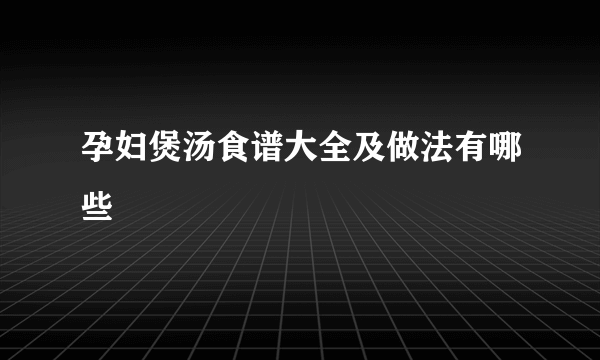 孕妇煲汤食谱大全及做法有哪些